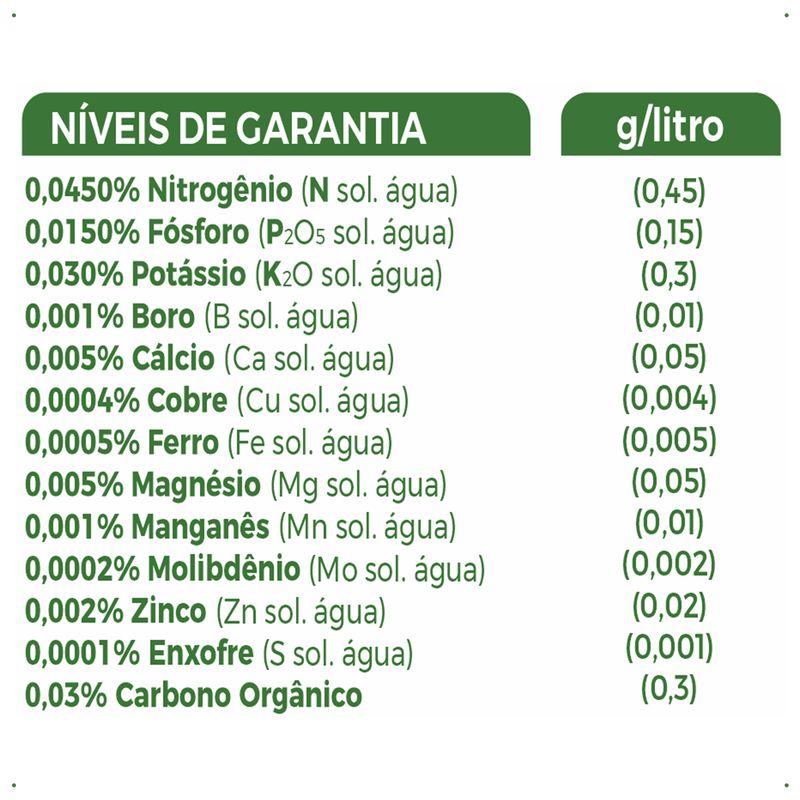 | NÍVEIS DE GARANTIA | g/litro |
|---|---|
| 0,0450% Nitrogênio (N sol. água) | (0,45) |
| 0,0150% Fósforo ($P_2O_5$ sol. água) | (0,15) |
| 0,030% Potássio ($K_2O$ sol. água) | (0,3) |
| 0,001% Boro (B sol. água) | (0,01) |
| 0,005% Cálcio (Ca sol. água) | (0,05) |
| 0,0004% Cobre (Cu sol. água) | (0,004) |
| 0,0005% Ferro (Fe sol. água) | (0,005) |
| 0,005% Magnésio (Mg sol. água) | (0,05) |
| 0,001% Manganês (Mn sol. água) | (0,01) |
| 0,0002% Molibdênio (Mo sol. água) | (0,002) |
| 0,002% Zinco (Zn sol. água) | (0,02) |
| 0,0001% Enxofre (S sol. água) | (0,001) |
| 0,03% Carbono Orgânico | (0,3) |